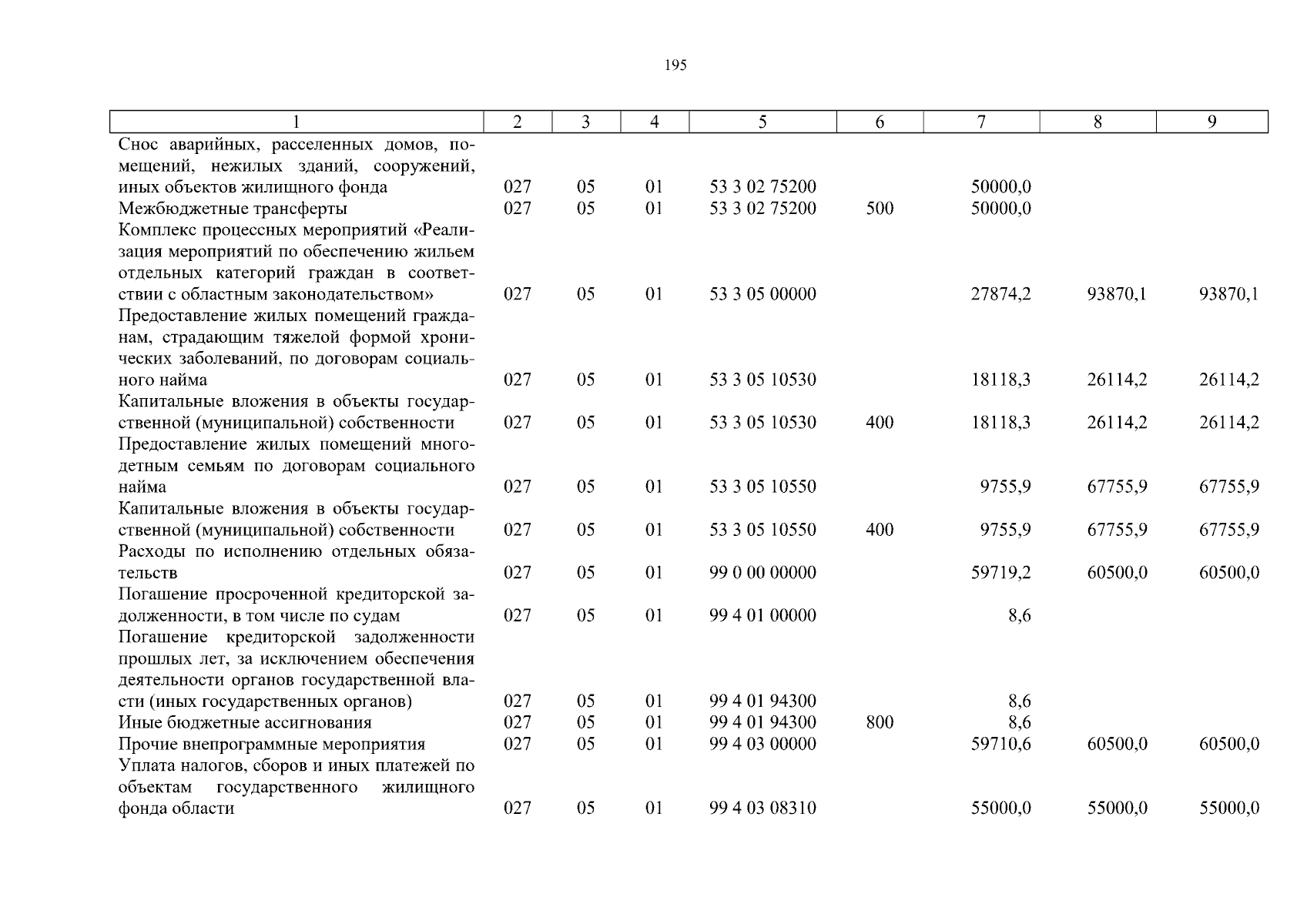 195

| 1 | 2 | 3 | 4 | 5 | 6 | 7 | 8 | 9 |
|---|---|---|---|---|---|---|---|---|
| Снос аварийных, расселенных домов, помещений, нежилых зданий, сооружений, иных объектов жилищного фонда | 027 | 05 | 01 | 53 3 02 75200 | | 50000,0 | | |
| Межбюджетные трансферты | 027 | 05 | 01 | 53 3 02 75200 | 500 | 50000,0 | | |
| Комплекс процессных мероприятий «Реализация мероприятий по обеспечению жильем отдельных категорий граждан в соответствии с областным законодательством» | 027 | 05 | 01 | 53 3 05 00000 | | 27874,2 | 93870,1 | 93870,1 |
| Предоставление жилых помещений гражданам, страдающим тяжелой формой хронических заболеваний, по договорам социального найма | 027 | 05 | 01 | 53 3 05 10530 | | 18118,3 | 26114,2 | 26114,2 |
| Капитальные вложения в объекты государственной (муниципальной) собственности | 027 | 05 | 01 | 53 3 05 10530 | 400 | 18118,3 | 26114,2 | 26114,2 |
| Предоставление жилых помещений многодетным семьям по договорам социального найма | 027 | 05 | 01 | 53 3 05 10550 | | 9755,9 | 67755,9 | 67755,9 |
| Капитальные вложения в объекты государственной (муниципальной) собственности | 027 | 05 | 01 | 53 3 05 10550 | 400 | 9755,9 | 67755,9 | 67755,9 |
| Расходы по исполнению отдельных обязательств | 027 | 05 | 01 | 99 0 00 00000 | | 59719,2 | 60500,0 | 60500,0 |
| Погашение просроченной кредиторской задолженности, в том числе по судам | 027 | 05 | 01 | 99 4 01 00000 | | 8,6 | | |
| Погашение кредиторской задолженности прошлых лет, за исключением обеспечения деятельности органов государственной власти (иных государственных органов) | 027 | 05 | 01 | 99 4 01 94300 | | 8,6 | | |
| Иные бюджетные ассигнования | 027 | 05 | 01 | 99 4 01 94300 | 800 | 8,6 | | |
| Прочие внепрограммные мероприятия | 027 | 05 | 01 | 99 4 03 00000 | | 59710,6 | 60500,0 | 60500,0 |
| Уплата налогов, сборов и иных платежей по объектам государственного жилищного фонда области | 027 | 05 | 01 | 99 4 03 08310 | | 55000,0 | 55000,0 | 55000,0 |